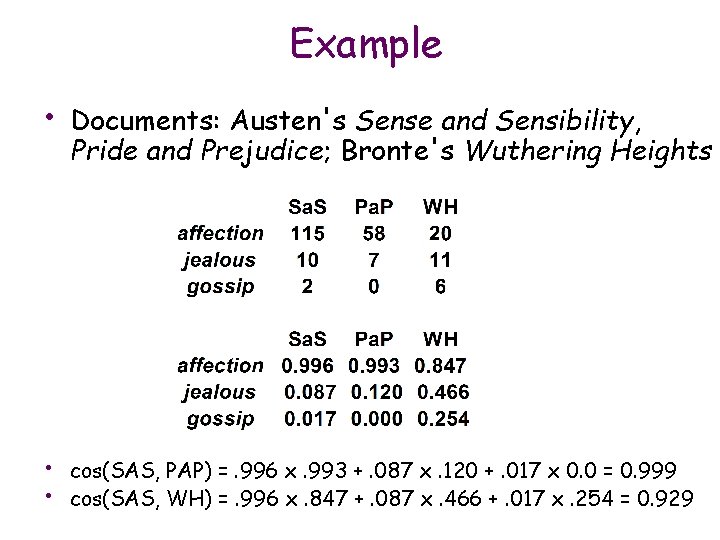 Example

• Documents: Austen's Sense and Sensibility, Pride and Prejudice; Bronte's Wuthering Heights

| | SaS | PaP | WH |
|---|---|---|---|
| affection | 115 | 58 | 20 |
| jealous | 10 | 7 | 11 |
| gossip | 2 | 0 | 6 |

| | SaS | PaP | WH |
|---|---|---|---|
| affection | 0.996 | 0.993 | 0.847 |
| jealous | 0.087 | 0.120 | 0.466 |
| gossip | 0.017 | 0.000 | 0.254 |

• cos(SAS, PAP) = .996 x .993 + .087 x .120 + .017 x 0.0 = 0.999
• cos(SAS, WH) = .996 x .847 + .087 x .466 + .017 x .254 = 0.929